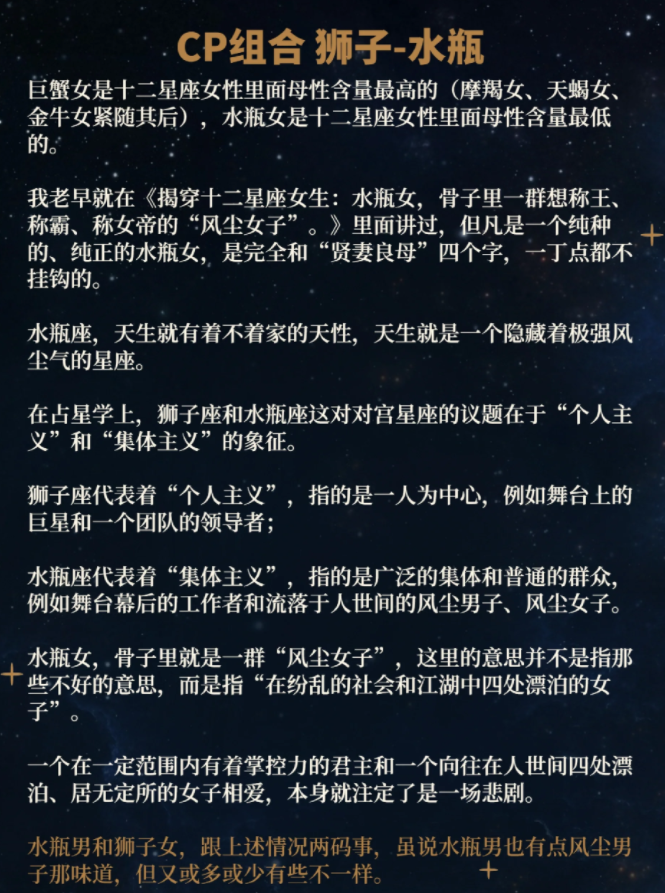 CP组合 狮子-水瓶

巨蟹女是十二星座女性里面母性含量最高的（摩羯女、天蝎女、金牛女紧随其后），水瓶女是十二星座女性里面母性含量最低的。

我老早就在《揭穿十二星座女生：水瓶女，骨子里一群想称王、称霸、称女帝的“风尘女子”。》里面讲过，但凡是一个纯种的、纯正的水瓶女，是完全和“贤妻良母”四个字，一丁点都不挂钩的。

水瓶座，天生就有着不着家的天性，天生就是一个隐藏着极强风尘气的星座。

在占星学上，狮子座和水瓶座这对对宫星座的议题在于“个人主义”和“集体主义”的象征。

狮子座代表着“个人主义”，指的是一人为中心，例如舞台上的巨星和一个团队的领导者；

水瓶座代表着“集体主义”，指的是广泛的集体和普通的群众，例如舞台幕后的工作者和流落于人世间的风尘男子、风尘女子。

水瓶女，骨子里就是一群“风尘女子”，这里的意思并不是指那些不好的意思，而是指“在纷乱的社会和江湖中四处漂泊的女子”。

一个在一定范围内有着掌控力的君主和一个向往在人世间四处漂泊、居无定所的女子相爱，本身就注定了是一场悲剧。

水瓶男和狮子女，跟上述情况两码事，虽说水瓶男也有点风尘男子那味道，但又或多或少有些不一样。